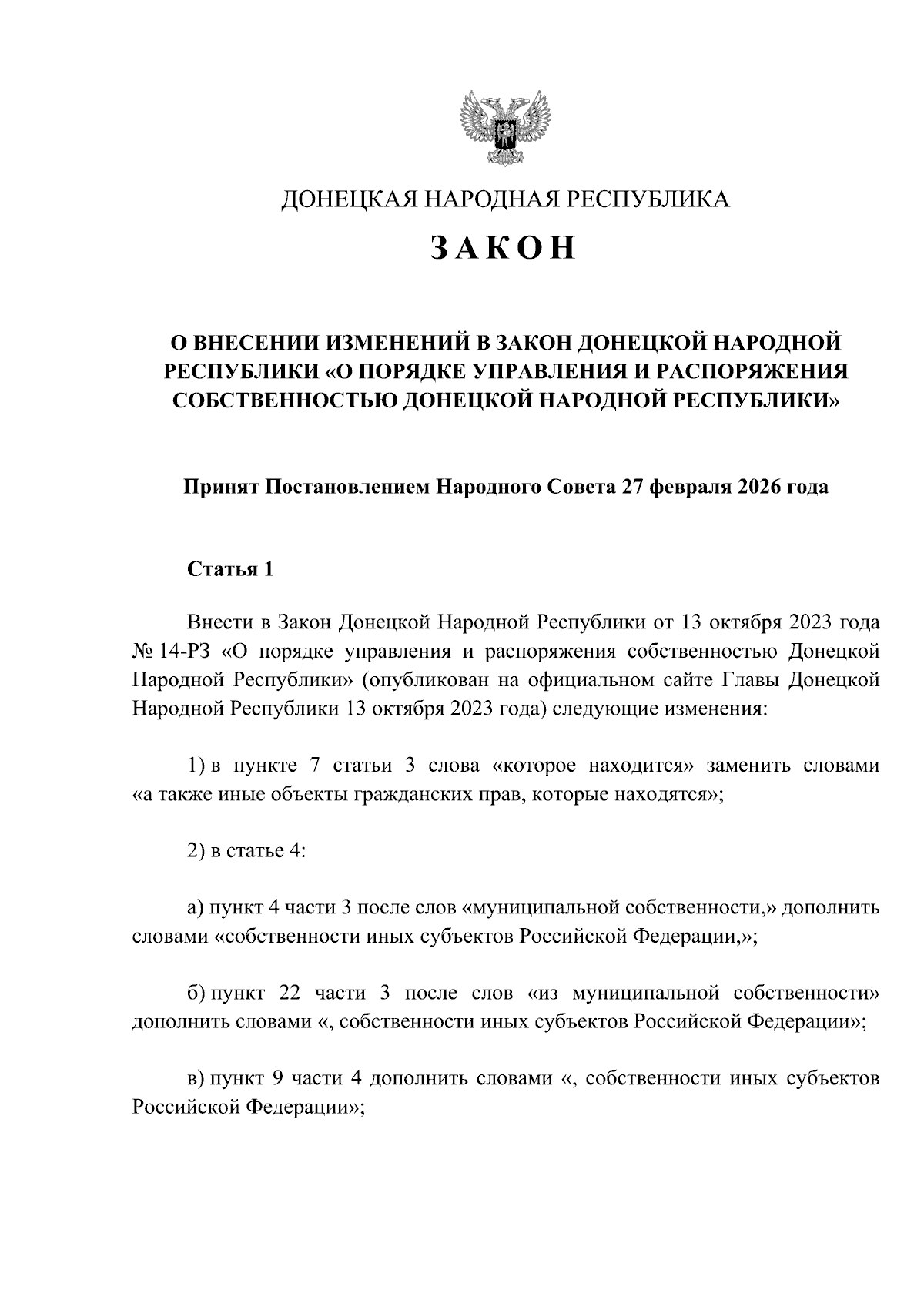 ДОНЕЦКАЯ НАРОДНАЯ РЕСПУБЛИКА

ЗАКОН

О ВНЕСЕНИИ ИЗМЕНЕНИЙ В ЗАКОН ДОНЕЦКОЙ НАРОДНОЙ РЕСПУБЛИКИ «О ПОРЯДКЕ УПРАВЛЕНИЯ И РАСПОРЯЖЕНИЯ СОБСТВЕННОСТЬЮ ДОНЕЦКОЙ НАРОДНОЙ РЕСПУБЛИКИ»

Принят Постановлением Народного Совета 27 февраля 2026 года

Статья 1

Внести в Закон Донецкой Народной Республики от 13 октября 2023 года № 14-РЗ «О порядке управления и распоряжения собственностью Донецкой Народной Республики» (опубликован на официальном сайте Главы Донецкой Народной Республики 13 октября 2023 года) следующие изменения:

1) в пункте 7 статьи 3 слова «которое находится» заменить словами «а также иные объекты гражданских прав, которые находятся»;

2) в статье 4:

а) пункт 4 части 3 после слов «муниципальной собственности,» дополнить словами «собственности иных субъектов Российской Федерации,»;

б) пункт 22 части 3 после слов «из муниципальной собственности» дополнить словами «, собственности иных субъектов Российской Федерации»;

в) пункт 9 части 4 дополнить словами «, собственности иных субъектов Российской Федерации»;